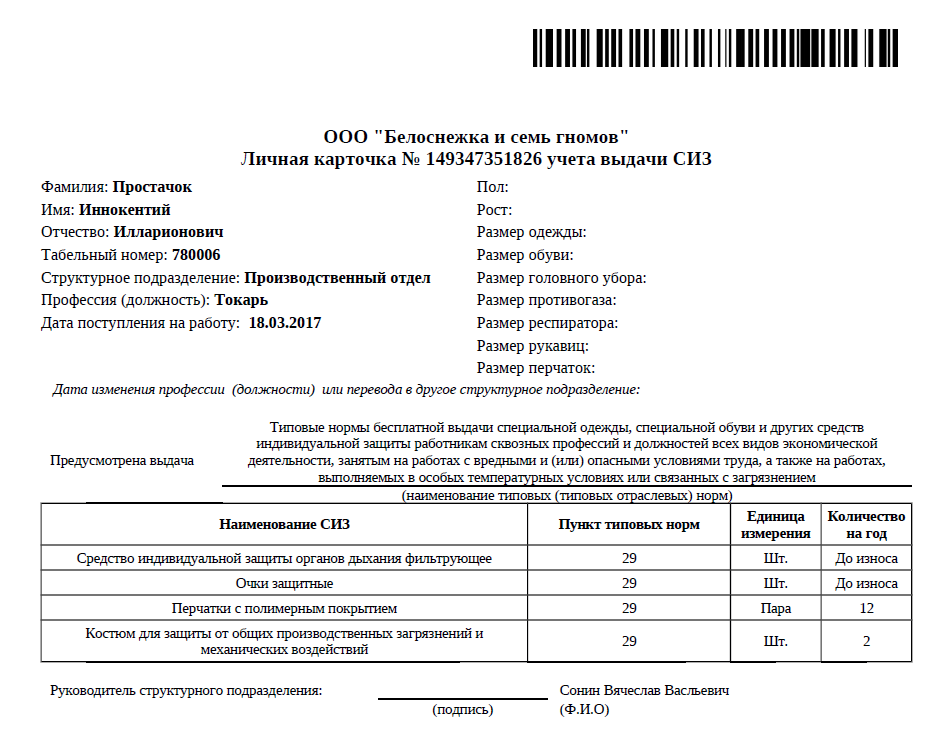 ООО "Белоснежка и семь гномов"
Личная карточка № 149347351826 учета выдачи СИЗ

Фамилия: Простачок
Имя: Иннокентий
Отчество: Илларионович
Табельный номер: 780006
Структурное подразделение: Производственный отдел
Профессия (должность): Токарь
Дата поступления на работу: 18.03.2017

Пол:
Рост:
Размер одежды:
Размер обуви:
Размер головного убора:
Размер противогаза:
Размер респиратора:
Размер рукавиц:
Размер перчаток:

Дата изменения профессии (должности) или перевода в другое структурное подразделение:

Предусмотрена выдача

Типовые нормы бесплатной выдачи специальной одежды, специальной обуви и других средств индивидуальной защиты работникам сквозных профессий и должностей всех видов экономической деятельности, занятым на работах с вредными и (или) опасными условиями труда, а также на работах, выполняемых в особых температурных условиях или связанных с загрязнением
(наименование типовых (типовых отраслевых) норм)

| Наименование СИЗ | Пункт типовых норм | Единица измерения | Количество на год |
|---|---|---|---|
| Средство индивидуальной защиты органов дыхания фильтрующее | 29 | Шт. | До износа |
| Очки защитные | 29 | Шт. | До износа |
| Перчатки с полимерным покрытием | 29 | Пара | 12 |
| Костюм для защиты от общих производственных загрязнений и механических воздействий | 29 | Шт. | 2 |

Руководитель структурного подразделения: (подпись) Сонин Вячеслав Васльевич (Ф.И.О)